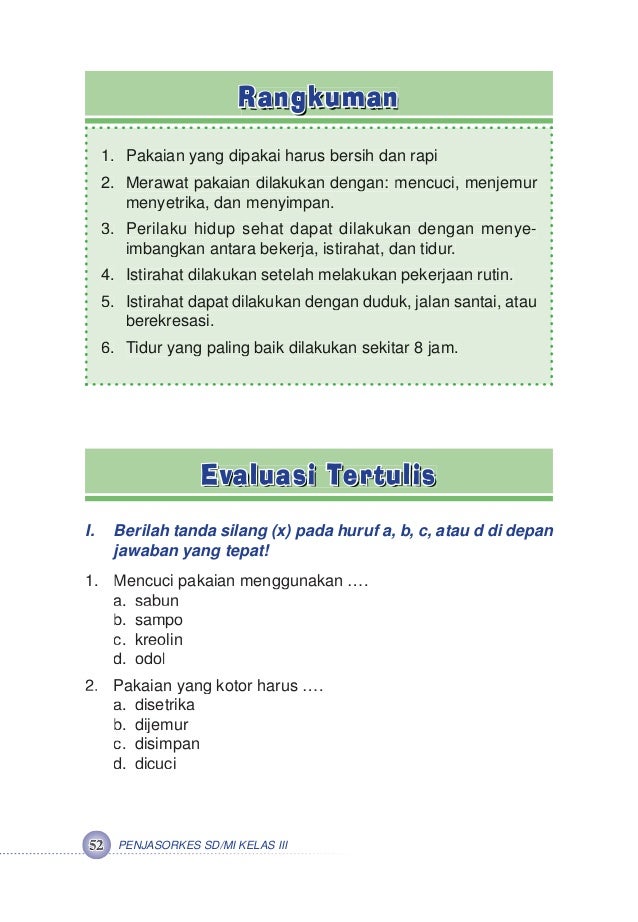 Rangkuman

1. Pakaian yang dipakai harus bersih dan rapi
2. Merawat pakaian dilakukan dengan: mencuci, menjemur menyetrika, dan menyimpan.
3. Perilaku hidup sehat dapat dilakukan dengan menyeimbangkan antara bekerja, istirahat, dan tidur.
4. Istirahat dilakukan setelah melakukan pekerjaan rutin.
5. Istirahat dapat dilakukan dengan duduk, jalan santai, atau berekresasi.
6. Tidur yang paling baik dilakukan sekitar 8 jam.

Evaluasi Tertulis

I. Berilah tanda silang (x) pada huruf a, b, c, atau d di depan jawaban yang tepat!

1. Mencuci pakaian menggunakan ….
a. sabun
b. sampo
c. kreolin
d. odol

2. Pakaian yang kotor harus ….
a. disetrika
b. dijemur
c. disimpan
d. dicuci

52 PENJASORKES SD/MI KELAS III